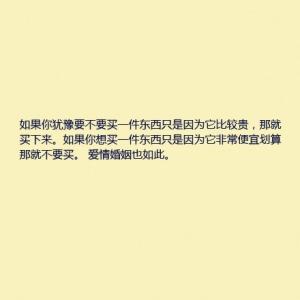 如果你犹豫要不要买一件东西只是因为它比较贵，那就买下来。如果你想买一件东西只是因为它非常便宜划算那就不要买。 爱情婚姻也如此。